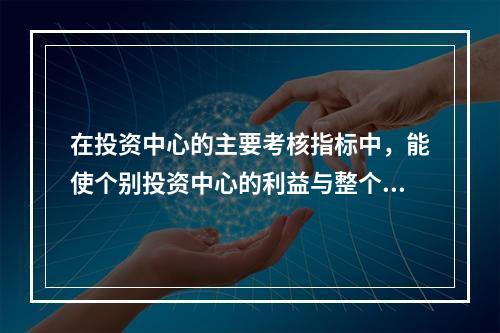 在投资中心的主要考核指标中，能使个别投资中心的利益与整个...